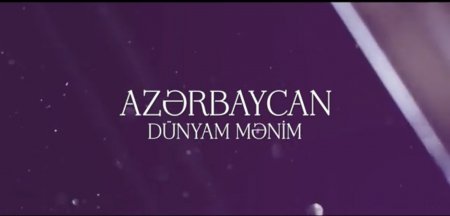 AZƏRBAYCAN
DÜNYAM MƏNİM